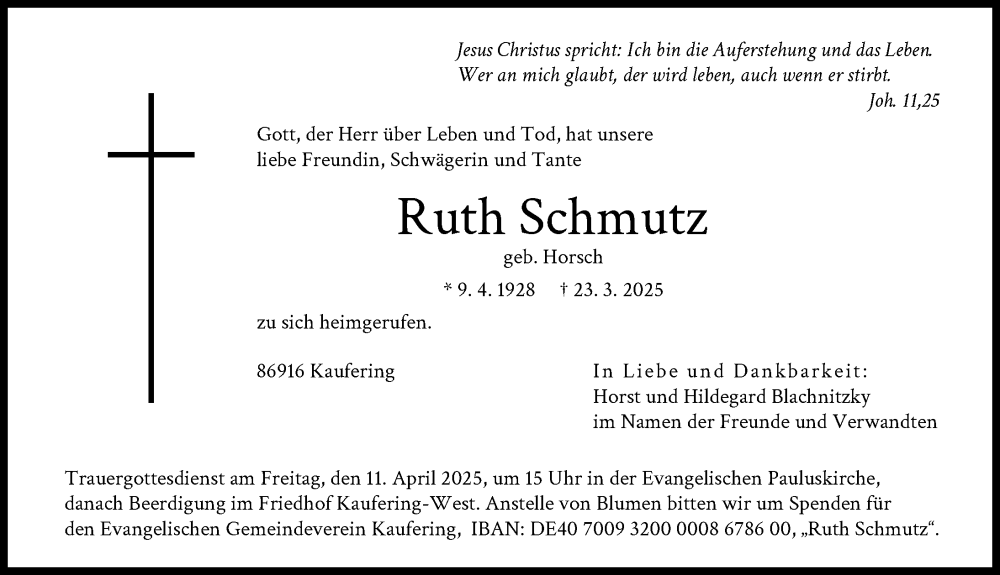 Jesus Christus spricht: Ich bin die Auferstehung und das Leben.
Wer an mich glaubt, der wird leben, auch wenn er stirbt.
Joh. 11,25

Gott, der Herr über Leben und Tod, hat unsere liebe Freundin, Schwägerin und Tante

Ruth Schmutz

geb. Horsch

* 9. 4. 1928 † 23. 3. 2025

zu sich heimgerufen.

86916 Kaufering

In Liebe und Dankbarkeit:
Horst und Hildegard Blachnitzky
im Namen der Freunde und Verwandten

Trauergottesdienst am Freitag, den 11. April 2025, um 15 Uhr in der Evangelischen Pauluskirche, danach Beerdigung im Friedhof Kaufering-West. Anstelle von Blumen bitten wir um Spenden für den Evangelischen Gemeindeverein Kaufering, IBAN: DE40 7009 3200 0008 6786 00, „Ruth Schmutz“.